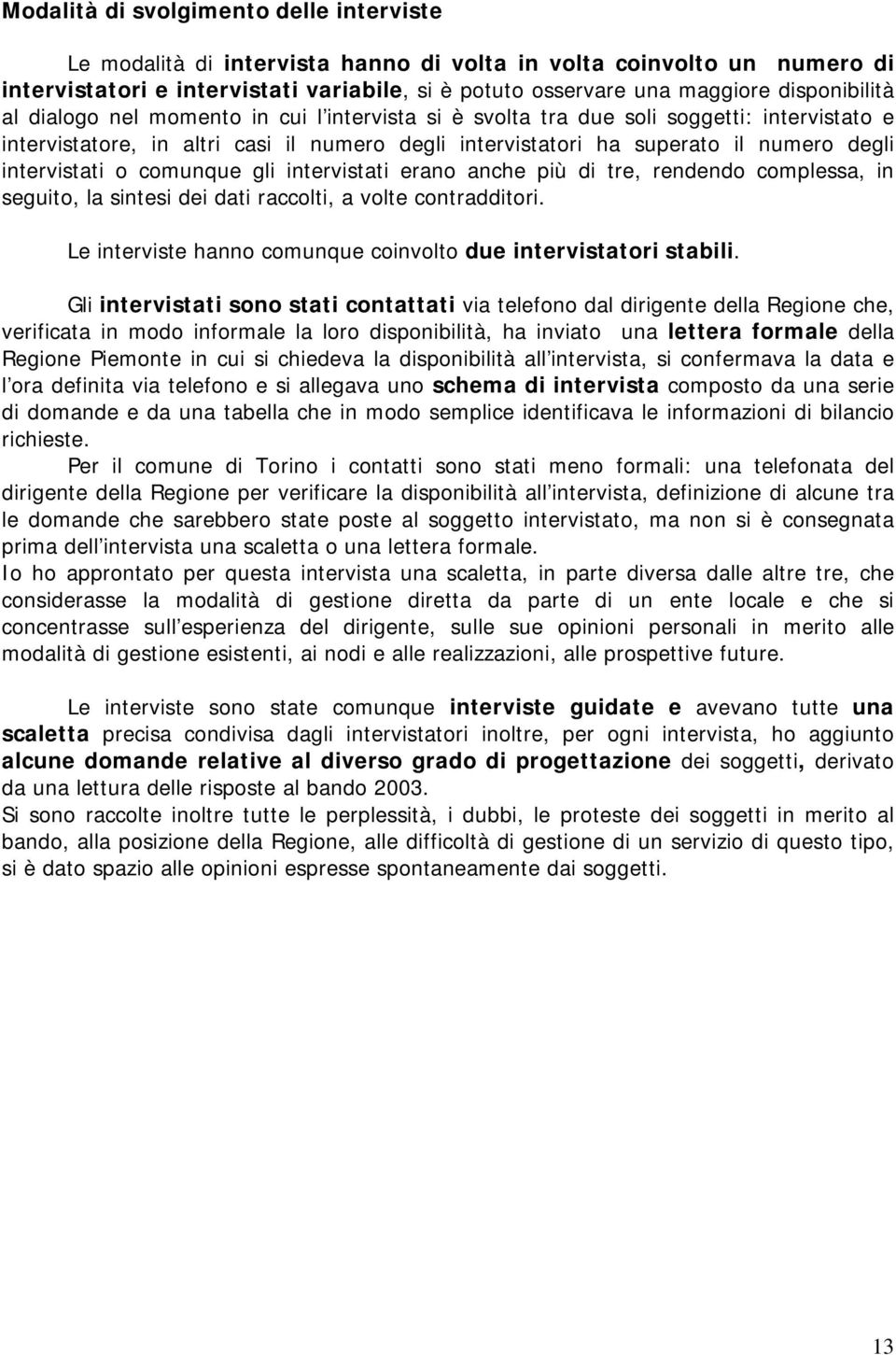 Modalità di svolgimento delle interviste

Le modalità di intervista hanno di volta in volta coinvolto un numero di intervistatori e intervistati variabile, si è potuto osservare una maggiore disponibilità al dialogo nel momento in cui l intervista si è svolta tra due soli soggetti: intervistato e intervistatore, in altri casi il numero degli intervistatori ha superato il numero degli intervistati o comunque gli intervistati erano anche più di tre, rendendo complessa, in seguito, la sintesi dei dati raccolti, a volte contradditori.

Le interviste hanno comunque coinvolto due intervistatori stabili.

Gli intervistati sono stati contattati via telefono dal dirigente della Regione che, verificata in modo informale la loro disponibilità, ha inviato una lettera formale della Regione Piemonte in cui si chiedeva la disponibilità all intervista, si confermava la data e l ora definita via telefono e si allegava uno schema di intervista composto da una serie di domande e da una tabella che in modo semplice identificava le informazioni di bilancio richieste.

Per il comune di Torino i contatti sono stati meno formali: una telefonata del dirigente della Regione per verificare la disponibilità all intervista, definizione di alcune tra le domande che sarebbero state poste al soggetto intervistato, ma non si è consegnata prima dell intervista una scaletta o una lettera formale.
Io ho approntato per questa intervista una scaletta, in parte diversa dalle altre tre, che considerasse la modalità di gestione diretta da parte di un ente locale e che si concentrasse sull esperienza del dirigente, sulle sue opinioni personali in merito alle modalità di gestione esistenti, ai nodi e alle realizzazioni, alle prospettive future.

Le interviste sono state comunque interviste guidate e avevano tutte una scaletta precisa condivisa dagli intervistatori inoltre, per ogni intervista, ho aggiunto alcune domande relative al diverso grado di progettazione dei soggetti, derivato da una lettura delle risposte al bando 2003.
Si sono raccolte inoltre tutte le perplessità, i dubbi, le proteste dei soggetti in merito al bando, alla posizione della Regione, alle difficoltà di gestione di un servizio di questo tipo, si è dato spazio alle opinioni espresse spontaneamente dai soggetti.

13